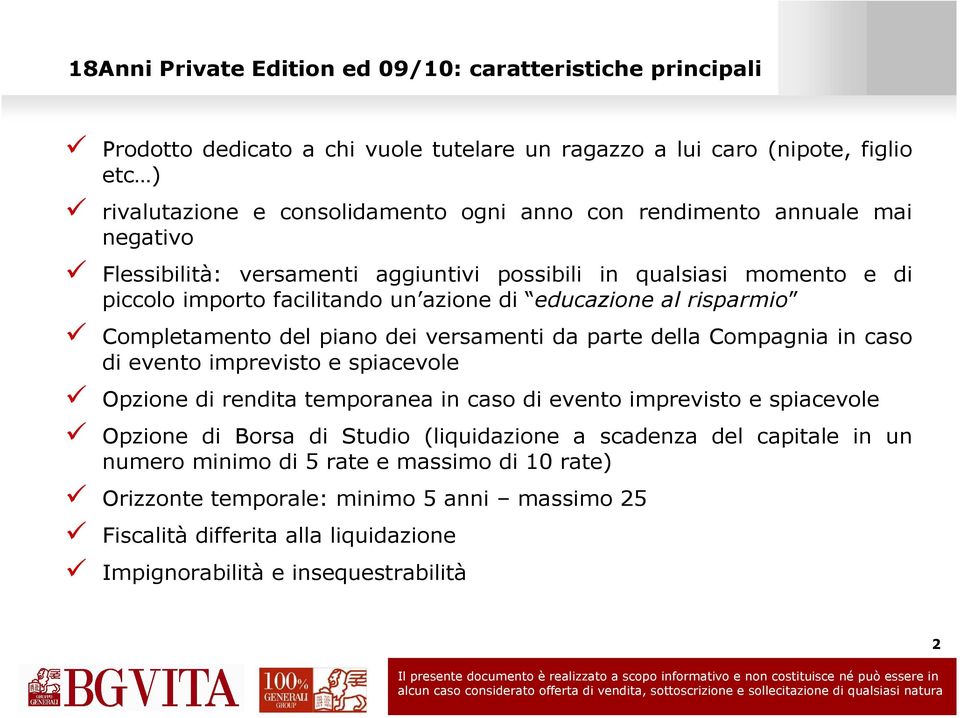 18Anni Private Edition ed 09/10: caratteristiche principali

✓ Prodotto dedicato a chi vuole tutelare un ragazzo a lui caro (nipote, figlio etc…)

✓ rivalutazione e consolidamento ogni anno con rendimento annuale mai negativo

✓ Flessibilità: versamenti aggiuntivi possibili in qualsiasi momento e di piccolo importo facilitando un'azione di "educazione al risparmio"

✓ Completamento del piano dei versamenti da parte della Compagnia in caso di evento imprevisto e spiacevole

✓ Opzione di rendita temporanea in caso di evento imprevisto e spiacevole

✓ Opzione di Borsa di Studio (liquidazione a scadenza del capitale in un numero minimo di 5 rate e massimo di 10 rate)

✓ Orizzonte temporale: minimo 5 anni – massimo 25

✓ Fiscalità differita alla liquidazione

✓ Impignorabilità e insequestrabilità

2

GRUPPO GENERALI BGVITA 100% GENERALI GROUP

Il presente documento è realizzato a scopo informativo e non costituisce né può essere in alcun caso considerato offerta di vendita, sottoscrizione e sollecitazione di qualsiasi natura